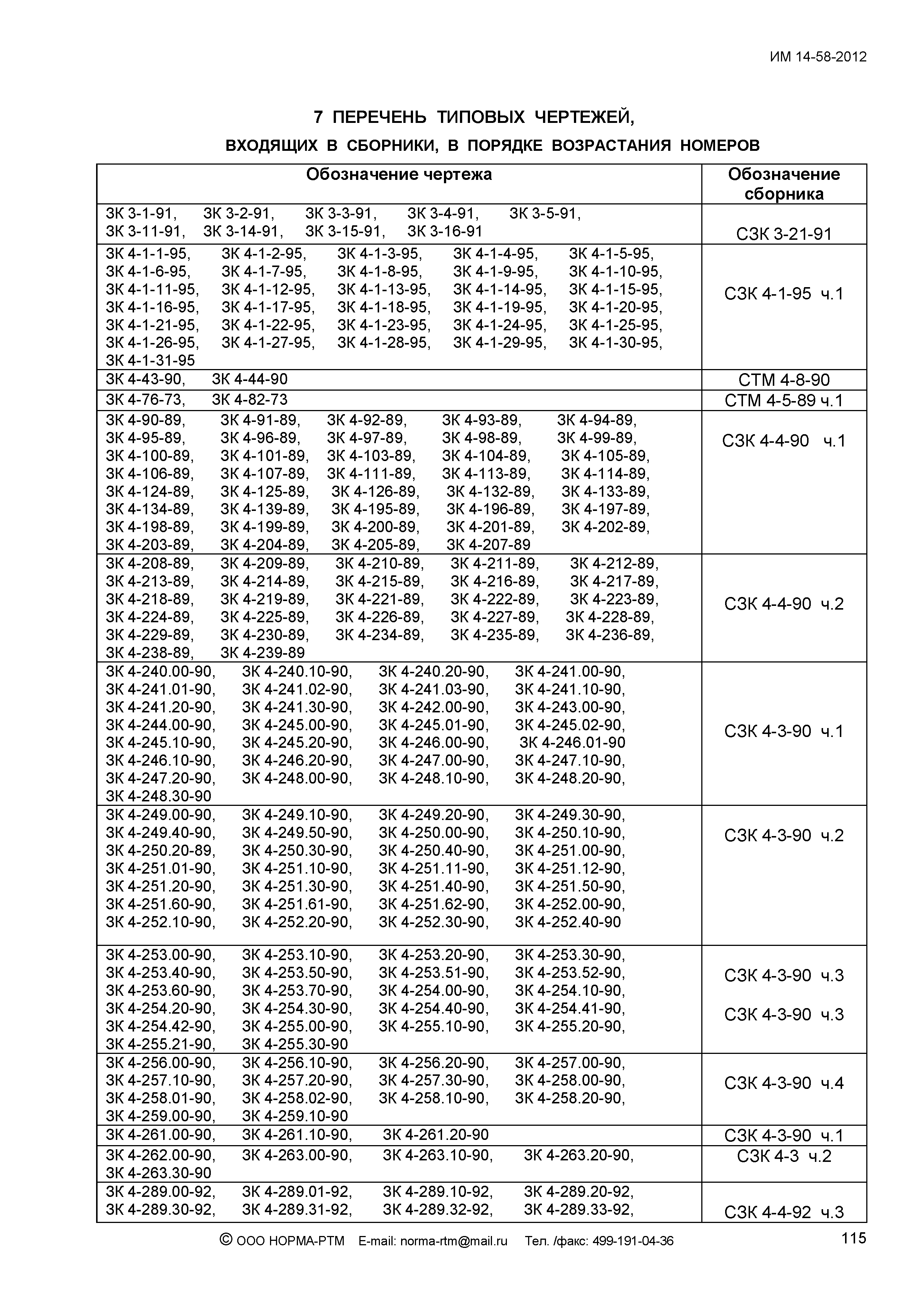 ИМ 14-58-2012

7 ПЕРЕЧЕНЬ ТИПОВЫХ ЧЕРТЕЖЕЙ,

ВХОДЯЩИХ В СБОРНИКИ, В ПОРЯДКЕ ВОЗРАСТАНИЯ НОМЕРОВ

| Обозначение чертежа | Обозначение сборника |
|---|---|
| ЗК 3-1-91, ЗК 3-2-91, ЗК 3-3-91, ЗК 3-4-91, ЗК 3-5-91, ЗК 3-11-91, ЗК 3-14-91, ЗК 3-15-91, ЗК 3-16-91 | СЗК 3-21-91 |
| ЗК 4-1-1-95, ЗК 4-1-2-95, ЗК 4-1-3-95, ЗК 4-1-4-95, ЗК 4-1-5-95, ЗК 4-1-6-95, ЗК 4-1-7-95, ЗК 4-1-8-95, ЗК 4-1-9-95, ЗК 4-1-10-95, ЗК 4-1-11-95, ЗК 4-1-12-95, ЗК 4-1-13-95, ЗК 4-1-14-95, ЗК 4-1-15-95, ЗК 4-1-16-95, ЗК 4-1-17-95, ЗК 4-1-18-95, ЗК 4-1-19-95, ЗК 4-1-20-95, ЗК 4-1-21-95, ЗК 4-1-22-95, ЗК 4-1-23-95, ЗК 4-1-24-95, ЗК 4-1-25-95, ЗК 4-1-26-95, ЗК 4-1-27-95, ЗК 4-1-28-95, ЗК 4-1-29-95, ЗК 4-1-30-95, ЗК 4-1-31-95 | СЗК 4-1-95 ч.1 |
| ЗК 4-43-90, ЗК 4-44-90 | СТМ 4-8-90 |
| ЗК 4-76-73, ЗК 4-82-73 | СТМ 4-5-89 ч.1 |
| ЗК 4-90-89, ЗК 4-91-89, ЗК 4-92-89, ЗК 4-93-89, ЗК 4-94-89, ЗК 4-95-89, ЗК 4-96-89, ЗК 4-97-89, ЗК 4-98-89, ЗК 4-99-89, ЗК 4-100-89, ЗК 4-101-89, ЗК 4-103-89, ЗК 4-104-89, ЗК 4-105-89, ЗК 4-106-89, ЗК 4-107-89, ЗК 4-111-89, ЗК 4-113-89, ЗК 4-114-89, ЗК 4-124-89, ЗК 4-125-89, ЗК 4-126-89, ЗК 4-132-89, ЗК 4-133-89, ЗК 4-134-89, ЗК 4-139-89, ЗК 4-195-89, ЗК 4-196-89, ЗК 4-197-89, ЗК 4-198-89, ЗК 4-199-89, ЗК 4-200-89, ЗК 4-201-89, ЗК 4-202-89, ЗК 4-203-89, ЗК 4-204-89, ЗК 4-205-89, ЗК 4-207-89 | СЗК 4-4-90 ч.1 |
| ЗК 4-208-89, ЗК 4-209-89, ЗК 4-210-89, ЗК 4-211-89, ЗК 4-212-89, ЗК 4-213-89, ЗК 4-214-89, ЗК 4-215-89, ЗК 4-216-89, ЗК 4-217-89, ЗК 4-218-89, ЗК 4-219-89, ЗК 4-221-89, ЗК 4-222-89, ЗК 4-223-89, ЗК 4-224-89, ЗК 4-225-89, ЗК 4-226-89, ЗК 4-227-89, ЗК 4-228-89, ЗК 4-229-89, ЗК 4-230-89, ЗК 4-234-89, ЗК 4-235-89, ЗК 4-236-89, ЗК 4-238-89, ЗК 4-239-89 | СЗК 4-4-90 ч.2 |
| ЗК 4-240.00-90, ЗК 4-240.10-90, ЗК 4-240.20-90, ЗК 4-241.00-90, ЗК 4-241.01-90, ЗК 4-241.02-90, ЗК 4-241.03-90, ЗК 4-241.10-90, ЗК 4-241.20-90, ЗК 4-241.30-90, ЗК 4-242.00-90, ЗК 4-243.00-90, ЗК 4-244.00-90, ЗК 4-245.00-90, ЗК 4-245.01-90, ЗК 4-245.02-90, ЗК 4-245.10-90, ЗК 4-245.20-90, ЗК 4-246.00-90, ЗК 4-246.01-90 ЗК 4-246.10-90, ЗК 4-246.20-90, ЗК 4-247.00-90, ЗК 4-247.10-90, ЗК 4-247.20-90, ЗК 4-248.00-90, ЗК 4-248.10-90, ЗК 4-248.20-90, ЗК 4-248.30-90 | СЗК 4-3-90 ч.1 |
| ЗК 4-249.00-90, ЗК 4-249.10-90, ЗК 4-249.20-90, ЗК 4-249.30-90, ЗК 4-249.40-90, ЗК 4-249.50-90, ЗК 4-250.00-90, ЗК 4-250.10-90, ЗК 4-250.20-89, ЗК 4-250.30-90, ЗК 4-250.40-90, ЗК 4-251.00-90, ЗК 4-251.01-90, ЗК 4-251.10-90, ЗК 4-251.11-90, ЗК 4-251.12-90, ЗК 4-251.20-90, ЗК 4-251.30-90, ЗК 4-251.40-90, ЗК 4-251.50-90, ЗК 4-251.60-90, ЗК 4-251.61-90, ЗК 4-251.62-90, ЗК 4-252.00-90, ЗК 4-252.10-90, ЗК 4-252.20-90, ЗК 4-252.30-90, ЗК 4-252.40-90 | СЗК 4-3-90 ч.2 |
| ЗК 4-253.00-90, ЗК 4-253.10-90, ЗК 4-253.20-90, ЗК 4-253.30-90, ЗК 4-253.40-90, ЗК 4-253.50-90, ЗК 4-253.51-90, ЗК 4-253.52-90, ЗК 4-253.60-90, ЗК 4-253.70-90, ЗК 4-254.00-90, ЗК 4-254.10-90, ЗК 4-254.20-90, ЗК 4-254.30-90, ЗК 4-254.40-90, ЗК 4-254.41-90, ЗК 4-254.42-90, ЗК 4-255.00-90, ЗК 4-255.10-90, ЗК 4-255.20-90, ЗК 4-255.21-90, ЗК 4-255.30-90 | СЗК 4-3-90 ч.3 СЗК 4-3-90 ч.3 |
| ЗК 4-256.00-90, ЗК 4-256.10-90, ЗК 4-256.20-90, ЗК 4-257.00-90, ЗК 4-257.10-90, ЗК 4-257.20-90, ЗК 4-257.30-90, ЗК 4-258.00-90, ЗК 4-258.01-90, ЗК 4-258.02-90, ЗК 4-258.10-90, ЗК 4-258.20-90, ЗК 4-259.00-90, ЗК 4-259.10-90 | СЗК 4-3-90 ч.4 |
| ЗК 4-261.00-90, ЗК 4-261.10-90, ЗК 4-261.20-90 | СЗК 4-3-90 ч.1 |
| ЗК 4-262.00-90, ЗК 4-263.00-90, ЗК 4-263.10-90, ЗК 4-263.20-90, ЗК 4-263.30-90 | СЗК 4-3 ч.2 |
| ЗК 4-289.00-92, ЗК 4-289.01-92, ЗК 4-289.10-92, ЗК 4-289.20-92, ЗК 4-289.30-92, ЗК 4-289.31-92, ЗК 4-289.32-92, ЗК 4-289.33-92, | СЗК 4-4-92 ч.3 |

© ООО НОРМА-РТМ E-mail: norma-rtm@mail.ru Тел. /факс: 499-191-04-36

115